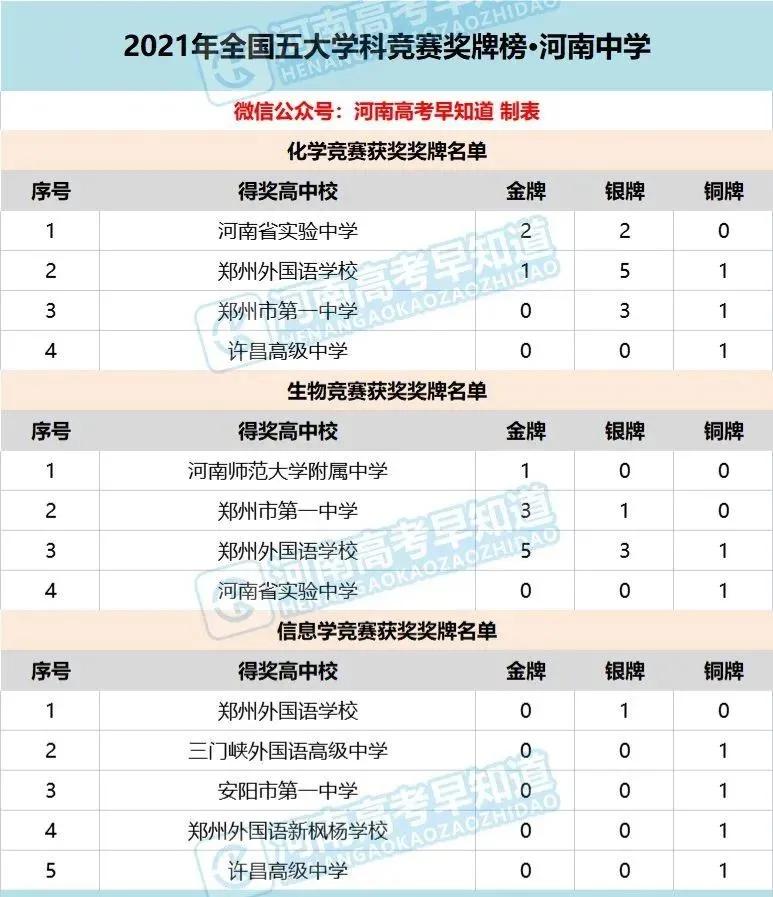 2021年全国五大学科竞赛奖牌榜•河南中学

微信公众号：河南高考早知道 制表

化学竞赛获奖奖牌名单

| 序号 | 得奖高中校 | 金牌 | 银牌 | 铜牌 |
|---|---|---|---|---|
| 1 | 河南省实验中学 | 2 | 2 | 0 |
| 2 | 郑州外国语学校 | 1 | 5 | 1 |
| 3 | 郑州市第一中学 | 0 | 3 | 1 |
| 4 | 许昌高级中学 | 0 | 0 | 1 |

生物竞赛获奖奖牌名单

| 序号 | 得奖高中校 | 金牌 | 银牌 | 铜牌 |
|---|---|---|---|---|
| 1 | 河南师范大学附属中学 | 1 | 0 | 0 |
| 2 | 郑州市第一中学 | 3 | 1 | 0 |
| 3 | 郑州外国语学校 | 5 | 3 | 1 |
| 4 | 河南省实验中学 | 0 | 0 | 1 |

信息学竞赛获奖奖牌名单

| 序号 | 得奖高中校 | 金牌 | 银牌 | 铜牌 |
|---|---|---|---|---|
| 1 | 郑州外国语学校 | 0 | 1 | 0 |
| 2 | 三门峡外国语高级中学 | 0 | 0 | 1 |
| 3 | 安阳市第一中学 | 0 | 0 | 1 |
| 4 | 郑州外国语新枫杨学校 | 0 | 0 | 1 |
| 5 | 许昌高级中学 | 0 | 0 | 1 |

河南高考早知道 HENANGAOKAOZAOZHIDAO